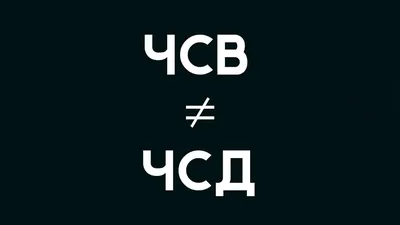 ЧСВ

$\neq$

ЧСД